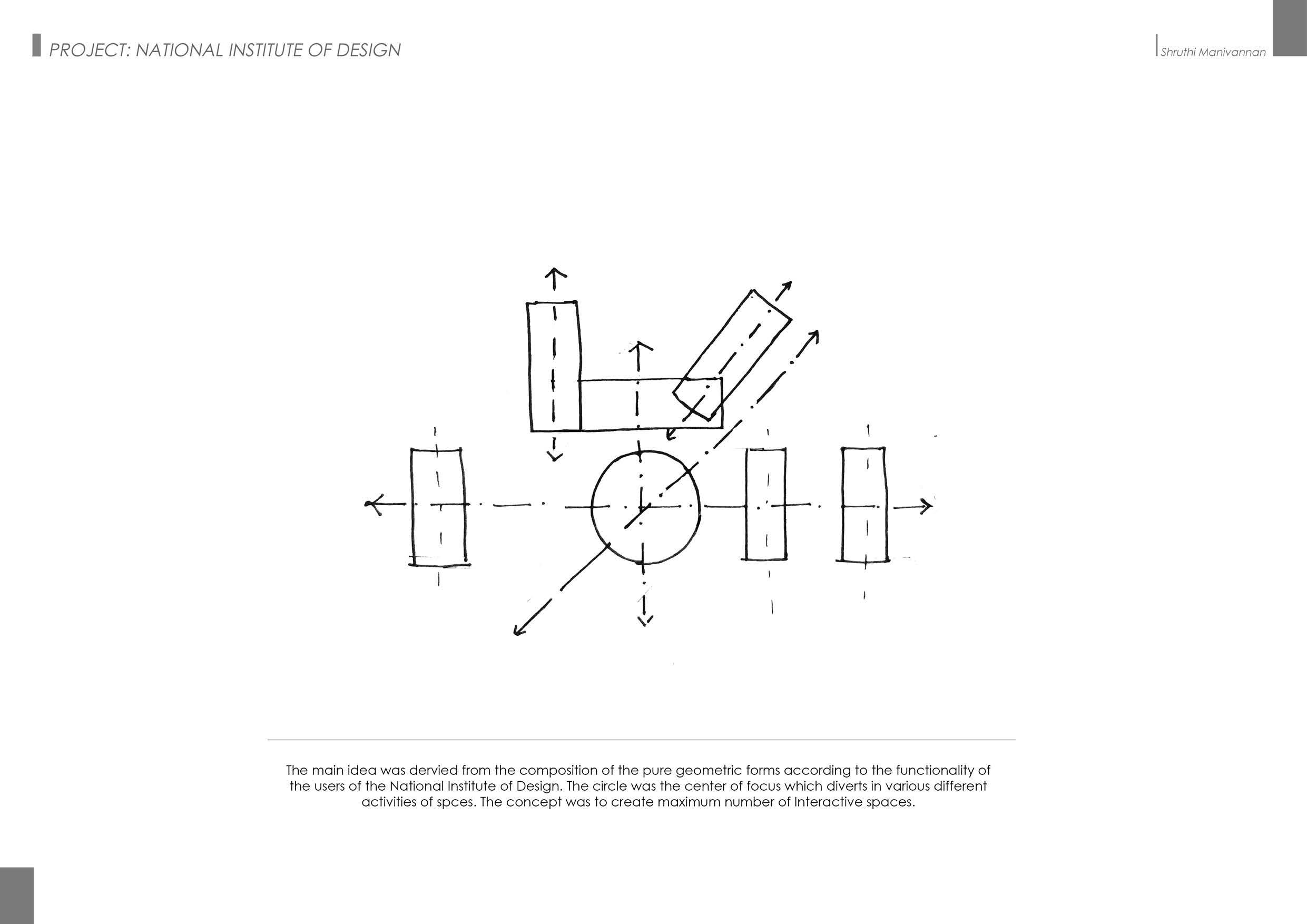 PROJECT: NATIONAL INSTITUTE OF DESIGN

Shruthi Manivannan

The main idea was dervied from the composition of the pure geometric forms according to the functionality of the users of the National Institute of Design. The circle was the center of focus which diverts in various different activities of spces. The concept was to create maximum number of Interactive spaces.